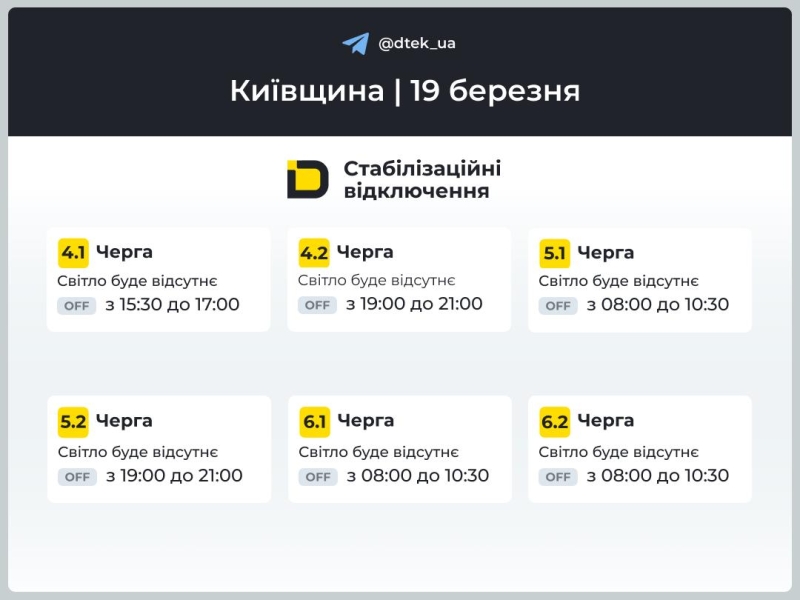 @dtek_ua

Київщина | 19 березня

Стабілізаційні відключення

4.1 Черга
Світло буде відсутнє
OFF з 15:30 до 17:00

4.2 Черга
Світло буде відсутнє
OFF з 19:00 до 21:00

5.1 Черга
Світло буде відсутнє
OFF з 08:00 до 10:30

5.2 Черга
Світло буде відсутнє
OFF з 19:00 до 21:00

6.1 Черга
Світло буде відсутнє
OFF з 08:00 до 10:30

6.2 Черга
Світло буде відсутнє
OFF з 08:00 до 10:30